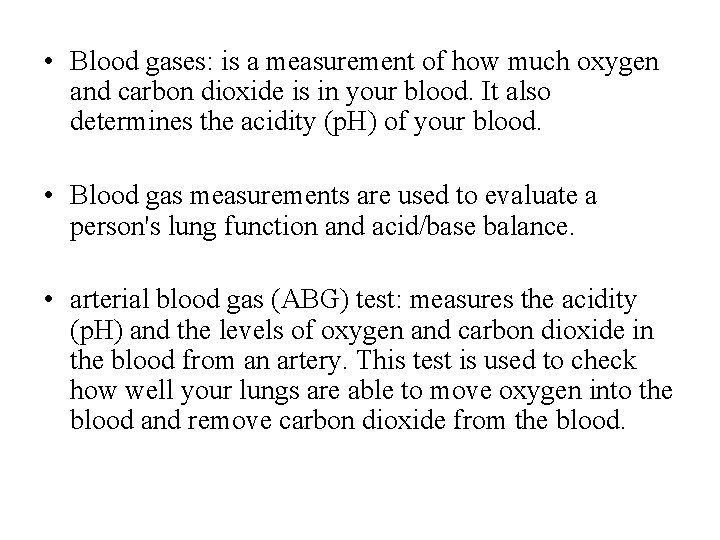 • Blood gases: is a measurement of how much oxygen and carbon dioxide is in your blood. It also determines the acidity (pH) of your blood.

• Blood gas measurements are used to evaluate a person's lung function and acid/base balance.

• arterial blood gas (ABG) test: measures the acidity (pH) and the levels of oxygen and carbon dioxide in the blood from an artery. This test is used to check how well your lungs are able to move oxygen into the blood and remove carbon dioxide from the blood.